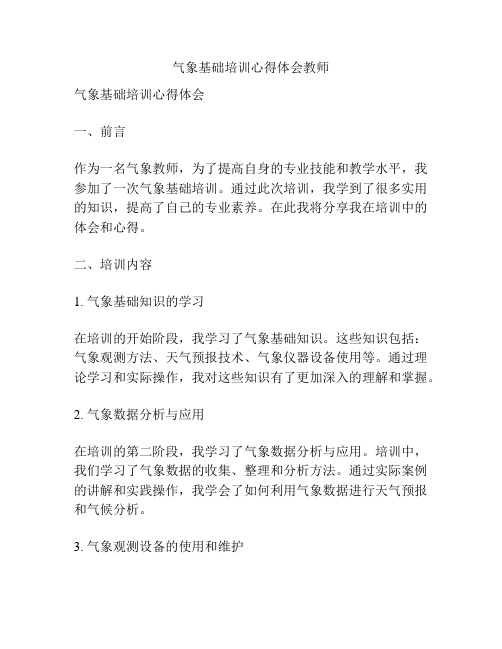 气象基础培训心得体会教师

气象基础培训心得体会

一、前言

作为一名气象教师，为了提高自身的专业技能和教学水平，我参加了一次气象基础培训。通过此次培训，我学到了很多实用的知识，提高了自己的专业素养。在此我将分享我在培训中的体会和心得。

二、培训内容

1. 气象基础知识的学习

在培训的开始阶段，我学习了气象基础知识。这些知识包括：气象观测方法、天气预报技术、气象仪器设备使用等。通过理论学习和实际操作，我对这些知识有了更加深入的理解和掌握。

2. 气象数据分析与应用

在培训的第二阶段，我学习了气象数据分析与应用。培训中，我们学习了气象数据的收集、整理和分析方法。通过实际案例的讲解和实践操作，我学会了如何利用气象数据进行天气预报和气候分析。

3. 气象观测设备的使用和维护